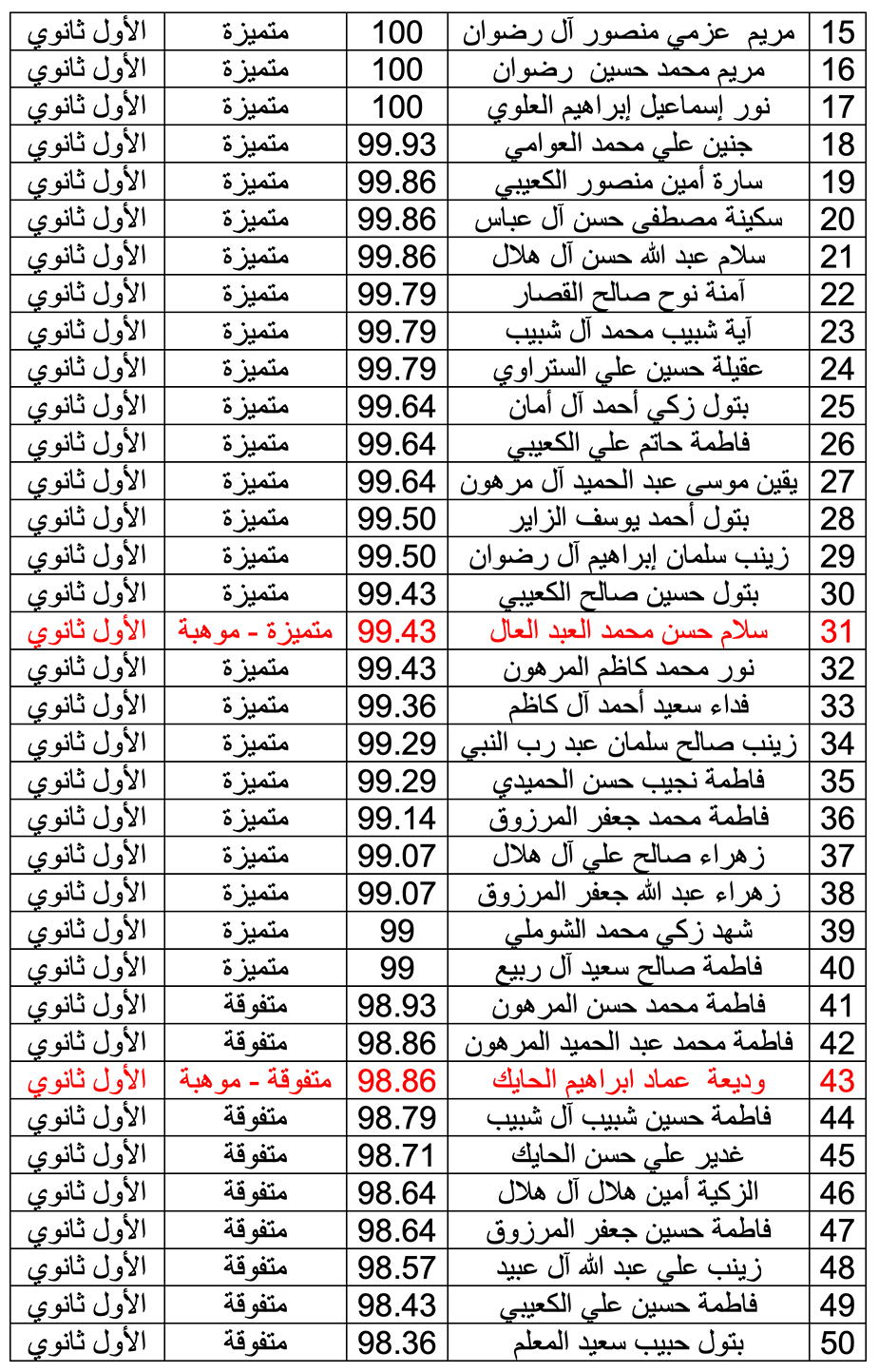 | 15 | مريم عزمي منصور آل رضوان | 100 | متميزة | الأول ثانوي |
|---|---|---|---|---|
| 16 | مريم محمد حسين رضوان | 100 | متميزة | الأول ثانوي |
| 17 | نور إسماعيل إبراهيم العلوي | 100 | متميزة | الأول ثانوي |
| 18 | جنين علي محمد العوامي | 99.93 | متميزة | الأول ثانوي |
| 19 | سارة أمين منصور الكعيبي | 99.86 | متميزة | الأول ثانوي |
| 20 | سكينة مصطفى حسن آل عباس | 99.86 | متميزة | الأول ثانوي |
| 21 | سلام عبد الله حسن آل هلال | 99.86 | متميزة | الأول ثانوي |
| 22 | آمنة نوح صالح القصار | 99.79 | متميزة | الأول ثانوي |
| 23 | آية شبيب محمد آل شبيب | 99.79 | متميزة | الأول ثانوي |
| 24 | عقيلة حسين علي الستراوي | 99.79 | متميزة | الأول ثانوي |
| 25 | بتول زكي أحمد آل أمان | 99.64 | متميزة | الأول ثانوي |
| 26 | فاطمة حاتم علي الكعيبي | 99.64 | متميزة | الأول ثانوي |
| 27 | يقين موسى عبد الحميد آل مرهون | 99.64 | متميزة | الأول ثانوي |
| 28 | بتول أحمد يوسف الزاير | 99.50 | متميزة | الأول ثانوي |
| 29 | زينب سلمان إبراهيم آل رضوان | 99.50 | متميزة | الأول ثانوي |
| 30 | بتول حسين صالح الكعيبي | 99.43 | متميزة | الأول ثانوي |
| 31 | سلام حسن محمد العبد العال | 99.43 | متميزة - موهبة | الأول ثانوي |
| 32 | نور محمد كاظم المرهون | 99.43 | متميزة | الأول ثانوي |
| 33 | فداء سعيد أحمد آل كاظم | 99.36 | متميزة | الأول ثانوي |
| 34 | زينب صالح سلمان عبد رب النبي | 99.29 | متميزة | الأول ثانوي |
| 35 | فاطمة نجيب حسن الحميدي | 99.29 | متميزة | الأول ثانوي |
| 36 | فاطمة محمد جعفر المرزوق | 99.14 | متميزة | الأول ثانوي |
| 37 | زهراء صالح علي آل هلال | 99.07 | متميزة | الأول ثانوي |
| 38 | زهراء عبد الله جعفر المرزوق | 99.07 | متميزة | الأول ثانوي |
| 39 | شهد زكي محمد الشوملي | 99 | متميزة | الأول ثانوي |
| 40 | فاطمة صالح سعيد آل ربيع | 99 | متميزة | الأول ثانوي |
| 41 | فاطمة محمد حسن المرهون | 98.93 | متفوقة | الأول ثانوي |
| 42 | فاطمة محمد عبد الحميد المرهون | 98.86 | متفوقة | الأول ثانوي |
| 43 | وديعة عماد ابراهيم الحايك | 98.86 | متفوقة - موهبة | الأول ثانوي |
| 44 | فاطمة حسين شبيب آل شبيب | 98.79 | متفوقة | الأول ثانوي |
| 45 | غدير علي حسن الحايك | 98.71 | متفوقة | الأول ثانوي |
| 46 | الزكية أمين هلال آل هلال | 98.64 | متفوقة | الأول ثانوي |
| 47 | فاطمة حسين جعفر المرزوق | 98.64 | متفوقة | الأول ثانوي |
| 48 | زينب علي عبد الله آل عبيد | 98.57 | متفوقة | الأول ثانوي |
| 49 | فاطمة حسين علي الكعيبي | 98.43 | متفوقة | الأول ثانوي |
| 50 | بتول حبيب سعيد المعلم | 98.36 | متفوقة | الأول ثانوي |